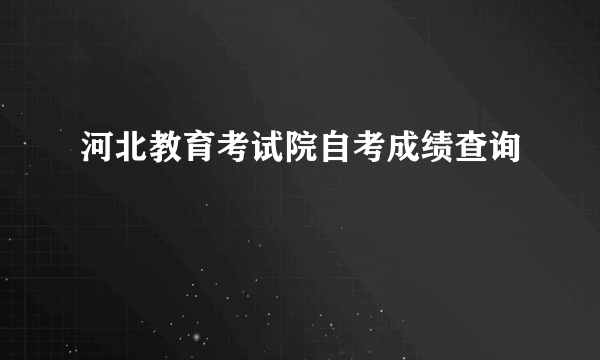 河北教育考试院自考成绩查询